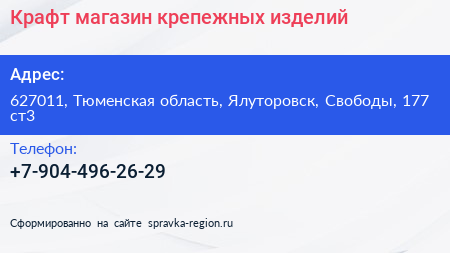 Крафт магазин крепежных изделий

Адрес:

627011, Тюменская область, Ялуторовск, Свободы, 177 ст3

Телефон:

+7-904-496-26-29

Сформированно на сайте spravka-region.ru